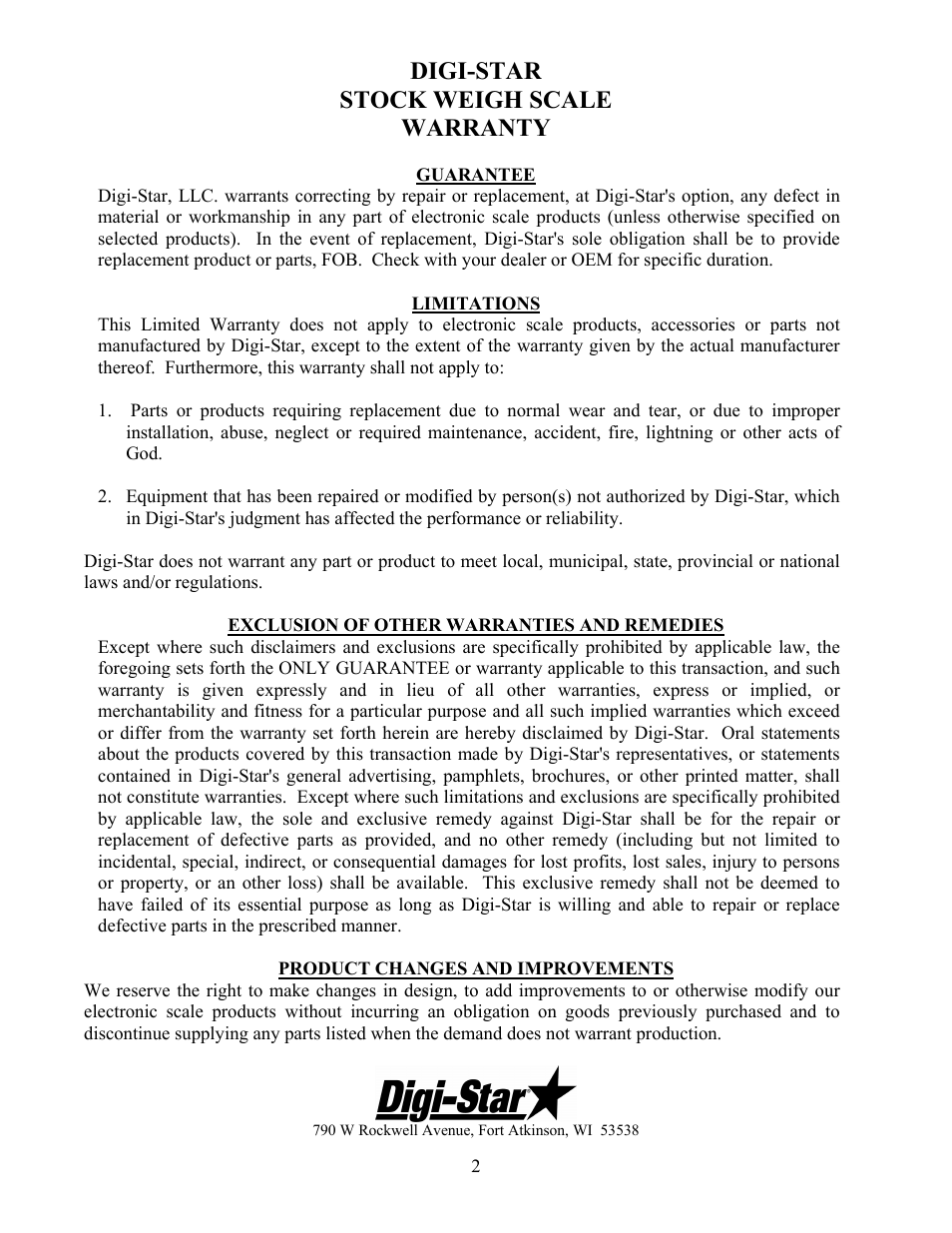 DIGI-STAR
STOCK WEIGH SCALE
WARRANTY

GUARANTEE
Digi-Star, LLC. warrants correcting by repair or replacement, at Digi-Star's option, any defect in material or workmanship in any part of electronic scale products (unless otherwise specified on selected products). In the event of replacement, Digi-Star's sole obligation shall be to provide replacement product or parts, FOB. Check with your dealer or OEM for specific duration.

LIMITATIONS
This Limited Warranty does not apply to electronic scale products, accessories or parts not manufactured by Digi-Star, except to the extent of the warranty given by the actual manufacturer thereof. Furthermore, this warranty shall not apply to:

1. Parts or products requiring replacement due to normal wear and tear, or due to improper installation, abuse, neglect or required maintenance, accident, fire, lightning or other acts of God.

2. Equipment that has been repaired or modified by person(s) not authorized by Digi-Star, which in Digi-Star's judgment has affected the performance or reliability.

Digi-Star does not warrant any part or product to meet local, municipal, state, provincial or national laws and/or regulations.

EXCLUSION OF OTHER WARRANTIES AND REMEDIES
Except where such disclaimers and exclusions are specifically prohibited by applicable law, the foregoing sets forth the ONLY GUARANTEE or warranty applicable to this transaction, and such warranty is given expressly and in lieu of all other warranties, express or implied, or merchantability and fitness for a particular purpose and all such implied warranties which exceed or differ from the warranty set forth herein are hereby disclaimed by Digi-Star. Oral statements about the products covered by this transaction made by Digi-Star's representatives, or statements contained in Digi-Star's general advertising, pamphlets, brochures, or other printed matter, shall not constitute warranties. Except where such limitations and exclusions are specifically prohibited by applicable law, the sole and exclusive remedy against Digi-Star shall be for the repair or replacement of defective parts as provided, and no other remedy (including but not limited to incidental, special, indirect, or consequential damages for lost profits, lost sales, injury to persons or property, or an other loss) shall be available. This exclusive remedy shall not be deemed to have failed of its essential purpose as long as Digi-Star is willing and able to repair or replace defective parts in the prescribed manner.

PRODUCT CHANGES AND IMPROVEMENTS
We reserve the right to make changes in design, to add improvements to or otherwise modify our electronic scale products without incurring an obligation on goods previously purchased and to discontinue supplying any parts listed when the demand does not warrant production.

Digi-Star
790 W Rockwell Avenue, Fort Atkinson, WI 53538

2